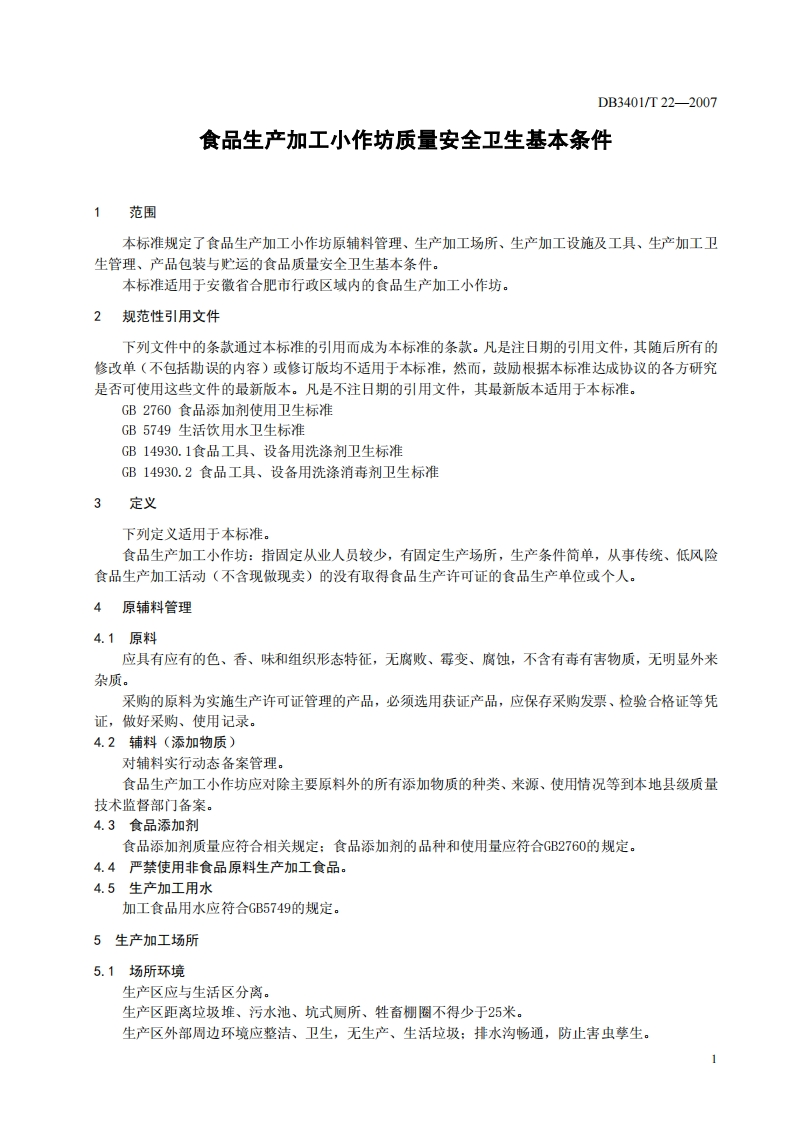 DB3401/T 22—2007

食品生产加工小作坊质量安全卫生基本条件

1 范围

本标准规定了食品生产加工小作坊原辅料管理、生产加工场所、生产加工设施及工具、生产加工卫生管理、产品包装与贮运的食品质量安全卫生基本条件。

本标准适用于安徽省合肥市行政区域内的食品生产加工小作坊。

2 规范性引用文件

下列文件中的条款通过本标准的引用而成为本标准的条款。凡是注日期的引用文件，其随后所有的修改单（不包括勘误的内容）或修订版均不适用于本标准，然而，鼓励根据本标准达成协议的各方研究是否可使用这些文件的最新版本。凡是不注日期的引用文件，其最新版本适用于本标准。

GB 2760 食品添加剂使用卫生标准

GB 5749 生活饮用水卫生标准

GB 14930.1食品工具、设备用洗涤剂卫生标准

GB 14930.2 食品工具、设备用洗涤消毒剂卫生标准

3 定义

下列定义适用于本标准。

食品生产加工小作坊：指固定从业人员较少，有固定生产场所，生产条件简单，从事传统、低风险食品生产加工活动（不含现做现卖）的没有取得食品生产许可证的食品生产单位或个人。

4 原辅料管理

4.1 原料

应具有应有的色、香、味和组织形态特征，无腐败、霉变、腐蚀，不含有毒有害物质，无明显外来杂质。

采购的原料为实施生产许可证管理的产品，必须选用获证产品，应保存采购发票、检验合格证等凭证，做好采购、使用记录。

4.2 辅料（添加物质）

对辅料实行动态备案管理。

食品生产加工小作坊应对除主要原料外的所有添加物质的种类、来源、使用情况等到本地县级质量技术监督部门备案。

4.3 食品添加剂

食品添加剂质量应符合相关规定；食品添加剂的品种和使用量应符合GB2760的规定。

4.4 严禁使用非食品原料生产加工食品。

4.5 生产加工用水

加工食品用水应符合GB5749的规定。

5 生产加工场所

5.1 场所环境

生产区应与生活区分离。

生产区距离垃圾堆、污水池、坑式厕所、牲畜棚圈不得少于25米。

生产区外部周边环境应整洁、卫生，无生产、生活垃圾；排水沟畅通，防止害虫孳生。

1